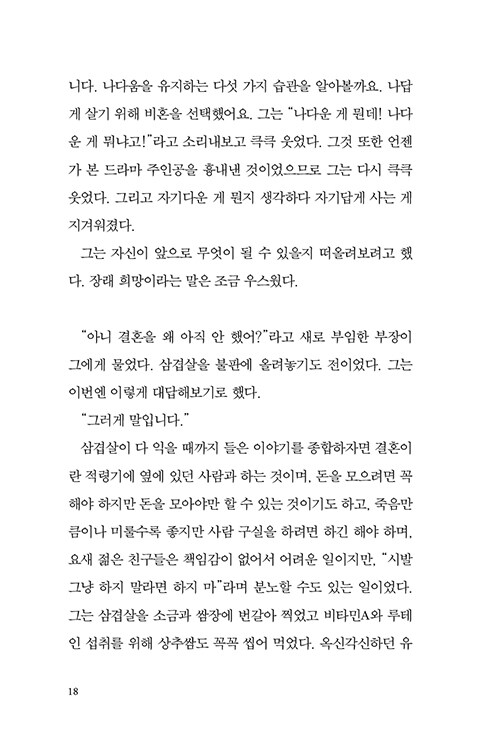 니다. 나다움을 유지하는 다섯 가지 습관을 알아볼까요. 나답게 살기 위해 비혼을 선택했어요. 그는 "나다운 게 뭔데! 나다운 게 뭐냐고!"라고 소리내보고 큭큭 웃었다. 그것 또한 언젠가 본 드라마 주인공을 흉내낸 것이었으므로 그는 다시 큭큭 웃었다. 그리고 자기다운 게 뭔지 생각하다 자기답게 사는 게 지겨워졌다.

그는 자신이 앞으로 무엇이 될 수 있을지 떠올려보려고 했다. 장래 희망이라는 말은 조금 우스웠다.

"아니 결혼을 왜 아직 안 했어?"라고 새로 부임한 부장이 그에게 물었다. 삼겹살을 불판에 올려놓기도 전이었다. 그는 이번엔 이렇게 대답해보기로 했다.

"그러게 말입니다."

삼겹살이 다 익을 때까지 들은 이야기를 종합하자면 결혼이란 적령기에 옆에 있던 사람과 하는 것이며, 돈을 모으려면 꼭 해야 하지만 돈을 모아야만 할 수 있는 것이기도 하고, 죽음만큼이나 미룰수록 좋지만 사람 구실을 하려면 하긴 해야 하며, 요새 젊은 친구들은 책임감이 없어서 어려운 일이지만, "시발 그냥 하지 말라면 하지 마"라며 분노할 수도 있는 일이었다. 그는 삼겹살을 소금과 쌈장에 번갈아 찍었고 비타민A와 루테인 섭취를 위해 상추쌈도 꼭꼭 씹어 먹었다. 옥신각신하던 유

18